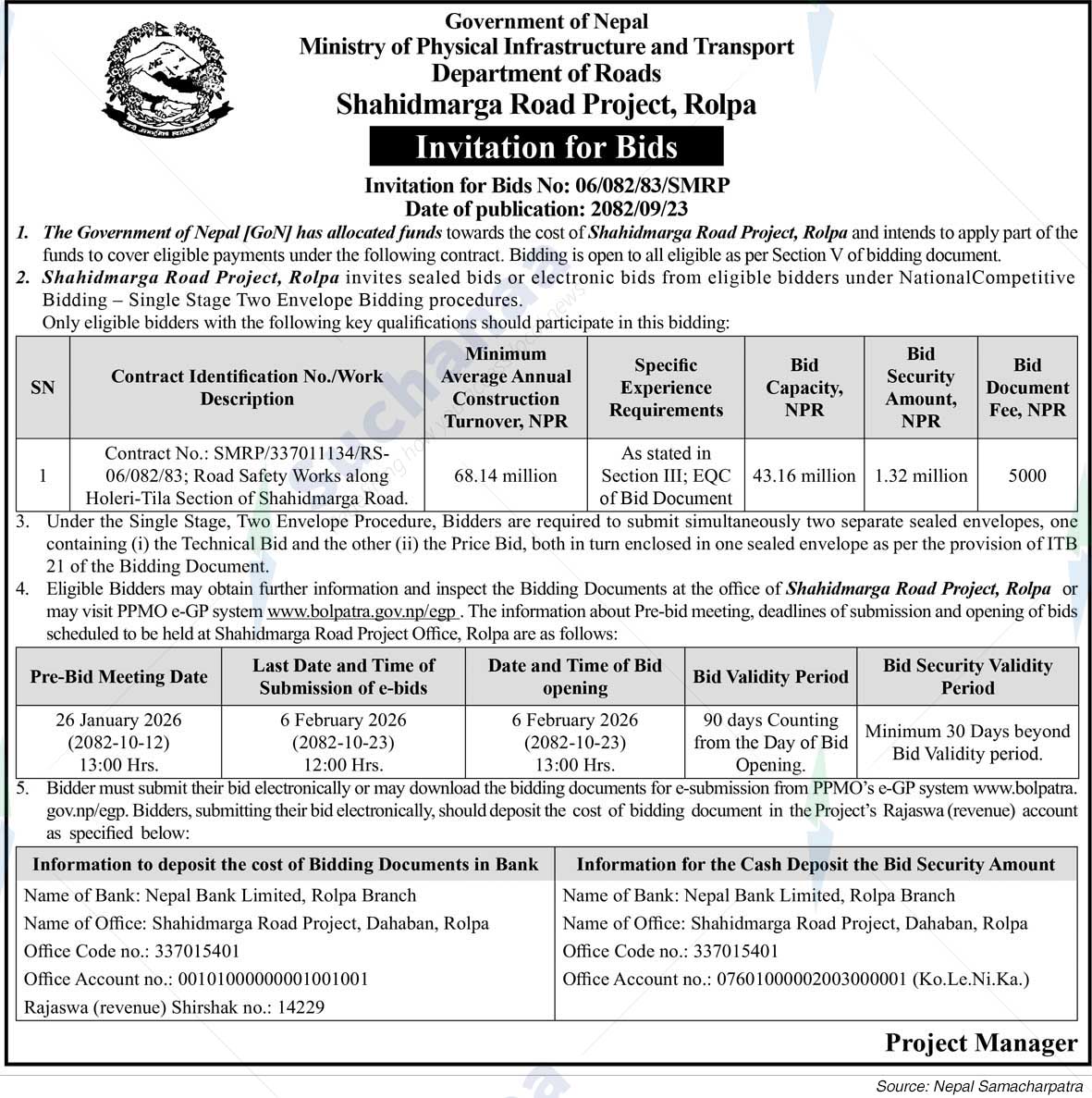 Government of Nepal
Ministry of Physical Infrastructure and Transport
Department of Roads
Shahidmarga Road Project, Rolpa

Invitation for Bids

Invitation for Bids No: 06/082/83/SMRP
Date of publication: 2082/09/23

1. The Government of Nepal [GoN] has allocated funds towards the cost of Shahidmarga Road Project, Rolpa and intends to apply part of the funds to cover eligible payments under the following contract. Bidding is open to all eligible as per Section V of bidding document.
2. Shahidmarga Road Project, Rolpa invites sealed bids or electronic bids from eligible bidders under NationalCompetitive Bidding – Single Stage Two Envelope Bidding procedures.
Only eligible bidders with the following key qualifications should participate in this bidding:

| SN | Contract Identification No./Work Description | Minimum Average Annual Construction Turnover, NPR | Specific Experience Requirements | Bid Capacity, NPR | Bid Security Amount, NPR | Bid Document Fee, NPR |
|---|---|---|---|---|---|---|
| 1 | Contract No.: SMRP/337011134/RS-06/082/83; Road Safety Works along Holeri-Tila Section of Shahidmarga Road. | 68.14 million | As stated in Section III; EQC of Bid Document | 43.16 million | 1.32 million | 5000 |

3. Under the Single Stage, Two Envelope Procedure, Bidders are required to submit simultaneously two separate sealed envelopes, one containing (i) the Technical Bid and the other (ii) the Price Bid, both in turn enclosed in one sealed envelope as per the provision of ITB 21 of the Bidding Document.
4. Eligible Bidders may obtain further information and inspect the Bidding Documents at the office of Shahidmarga Road Project, Rolpa or may visit PPMO e-GP system www.bolpatra.gov.np/egp . The information about Pre-bid meeting, deadlines of submission and opening of bids scheduled to be held at Shahidmarga Road Project Office, Rolpa are as follows:

| Pre-Bid Meeting Date | Last Date and Time of Submission of e-bids | Date and Time of Bid opening | Bid Validity Period | Bid Security Validity Period |
|---|---|---|---|---|
| 26 January 2026 (2082-10-12) 13:00 Hrs. | 6 February 2026 (2082-10-23) 12:00 Hrs. | 6 February 2026 (2082-10-23) 13:00 Hrs. | 90 days Counting from the Day of Bid Opening. | Minimum 30 Days beyond Bid Validity period. |

5. Bidder must submit their bid electronically or may download the bidding documents for e-submission from PPMO's e-GP system www.bolpatra.gov.np/egp. Bidders, submitting their bid electronically, should deposit the cost of bidding document in the Project's Rajaswa (revenue) account as specified below:

| Information to deposit the cost of Bidding Documents in Bank | Information for the Cash Deposit the Bid Security Amount |
|---|---|
| Name of Bank: Nepal Bank Limited, Rolpa Branch | Name of Bank: Nepal Bank Limited, Rolpa Branch |
| Name of Office: Shahidmarga Road Project, Dahaban, Rolpa | Name of Office: Shahidmarga Road Project, Dahaban, Rolpa |
| Office Code no.: 337015401 | Office Code no.: 337015401 |
| Office Account no.: 00101000000001001001 | Office Account no.: 07601000002003000001 (Ko.Le.Ni.Ka.) |
| Rajaswa (revenue) Shirshak no.: 14229 | |

Project Manager

Source: Nepal Samacharpatra